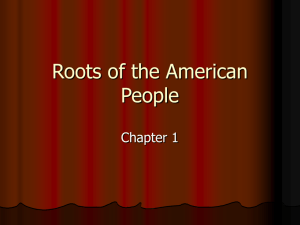 Roots of the American People

Chapter 1